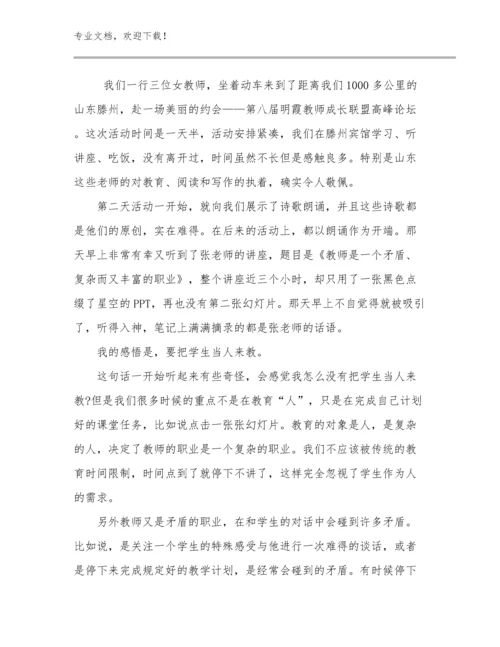 专业文档，欢迎下载！

我们一行三位女教师，坐着动车来到了距离我们1000多公里的山东滕州，赴一场美丽的约会——第八届明霞教师成长联盟高峰论坛。这次活动时间是一天半，活动安排紧凑，我们在滕州宾馆学习、听讲座、吃饭，没有离开过，时间虽然不长但是感触良多。特别是山东这些老师的对教育、阅读和写作的执着，确实令人敬佩。

第二天活动一开始，就向我们展示了诗歌朗诵，并且这些诗歌都是他们的原创，实在难得。在后来的活动上，都以朗诵作为开端。那天早上非常有幸又听到了张老师的讲座，题目是《教师是一个矛盾、复杂而又丰富的职业》，整个讲座近三个小时，却只用了一张黑色点缀了星空的PPT，再也没有第二张幻灯片。那天早上不自觉得就被吸引了，听得入神，笔记上满满摘录的都是张老师的话语。

我的感悟是，要把学生当人来教。

这句话一开始听起来有些奇怪，会感觉我怎么没有把学生当人来教?但是我们很多时候的重点不是在教育“人”，只是在完成自己计划好的课堂任务，比如说点击一张张幻灯片。教育的对象是人，是复杂的人，决定了教师的职业是一个复杂的职业。我们不应该被传统的教育时间限制，时间点到了就停下不讲了，这样完全忽视了学生作为人的需求。

另外教师又是矛盾的职业，在和学生的对话中会碰到许多矛盾。比如说，是关注一个学生的特殊感受与他进行一次难得的谈话，或者是停下来完成规定好的教学计划，是经常会碰到的矛盾。有时候停下